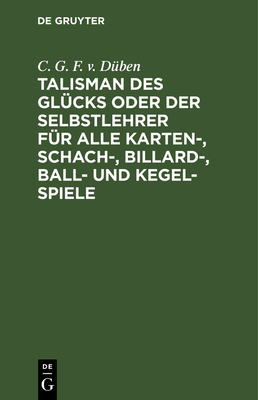 DE GRUYTER

C. G. F. v. Düben

TALISMAN DES GLÜCKS ODER DER SELBSTLEHRER FÜR ALLE KARTEN-, SCHACH-, BILLARD-, BALL- UND KEGELSPIELE

DE
G